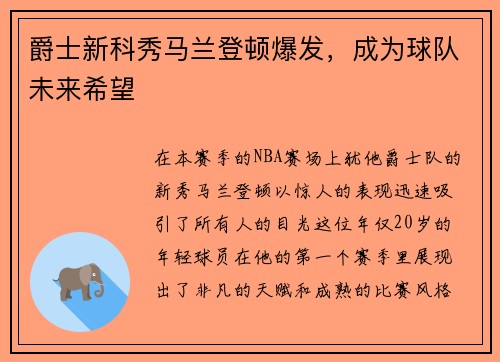 爵士新科秀马兰登顿爆发，成为球队未来希望

在本赛季的NBA赛场上犹他爵士队的新秀马兰登顿以惊人的表现迅速吸引了所有人的目光这位年仅20岁的年轻球员在他的第一个赛季里展现出了非凡的天赋和成熟的比赛风格